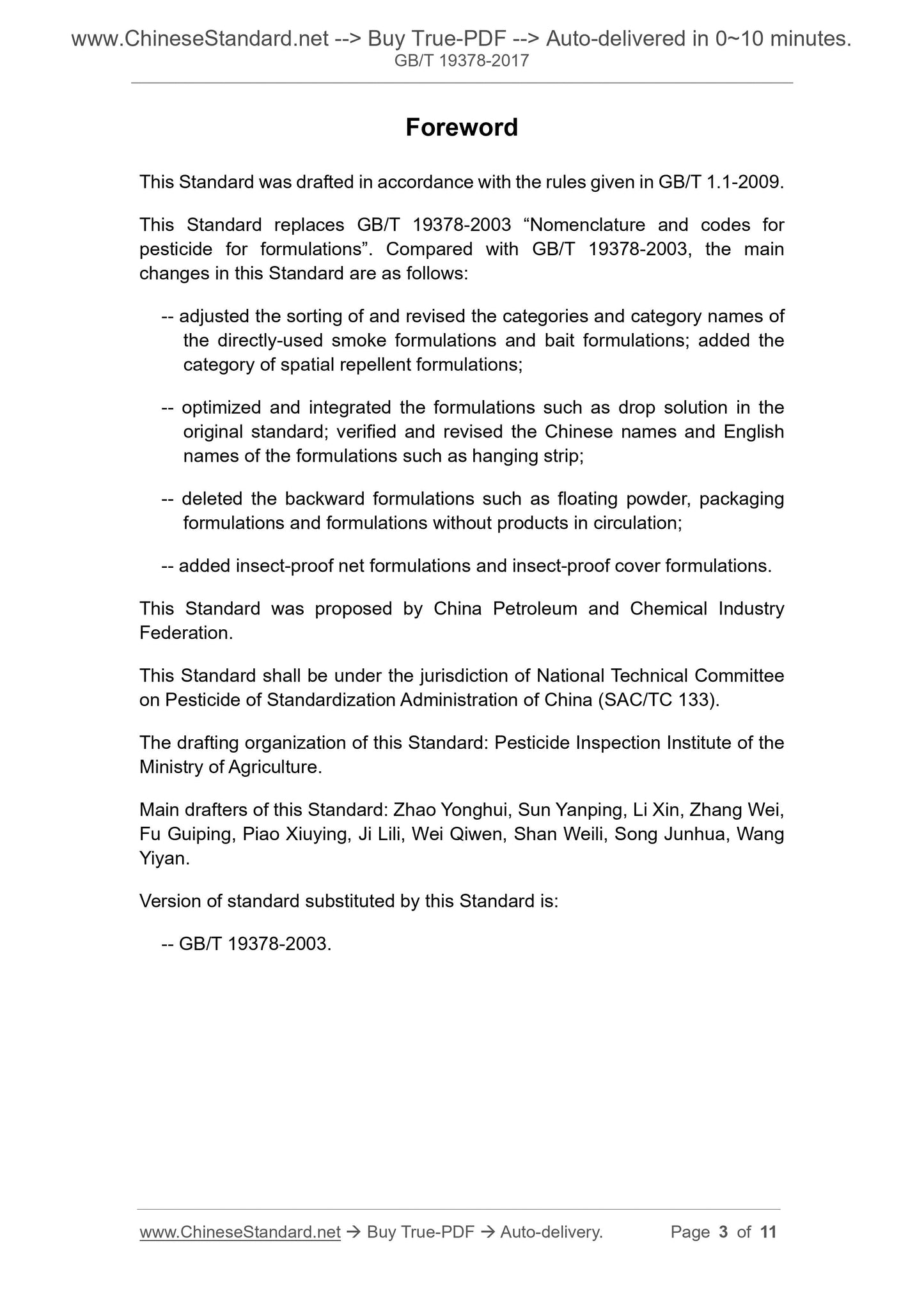 www.ChineseStandard.net --> Buy True-PDF --> Auto-delivered in 0~10 minutes.
GB/T 19378-2017

Foreword

This Standard was drafted in accordance with the rules given in GB/T 1.1-2009.

This Standard replaces GB/T 19378-2003 “Nomenclature and codes for pesticide for formulations”. Compared with GB/T 19378-2003, the main changes in this Standard are as follows:

-- adjusted the sorting of and revised the categories and category names of the directly-used smoke formulations and bait formulations; added the category of spatial repellent formulations;

-- optimized and integrated the formulations such as drop solution in the original standard; verified and revised the Chinese names and English names of the formulations such as hanging strip;

-- deleted the backward formulations such as floating powder, packaging formulations and formulations without products in circulation;

-- added insect-proof net formulations and insect-proof cover formulations.

This Standard was proposed by China Petroleum and Chemical Industry Federation.

This Standard shall be under the jurisdiction of National Technical Committee on Pesticide of Standardization Administration of China (SAC/TC 133).

The drafting organization of this Standard: Pesticide Inspection Institute of the Ministry of Agriculture.

Main drafters of this Standard: Zhao Yonghui, Sun Yanping, Li Xin, Zhang Wei, Fu Guiping, Piao Xiuying, Ji Lili, Wei Qiwen, Shan Weili, Song Junhua, Wang Yiyan.

Version of standard substituted by this Standard is:

-- GB/T 19378-2003.

www.ChineseStandard.net → Buy True-PDF → Auto-delivery. Page 3 of 11